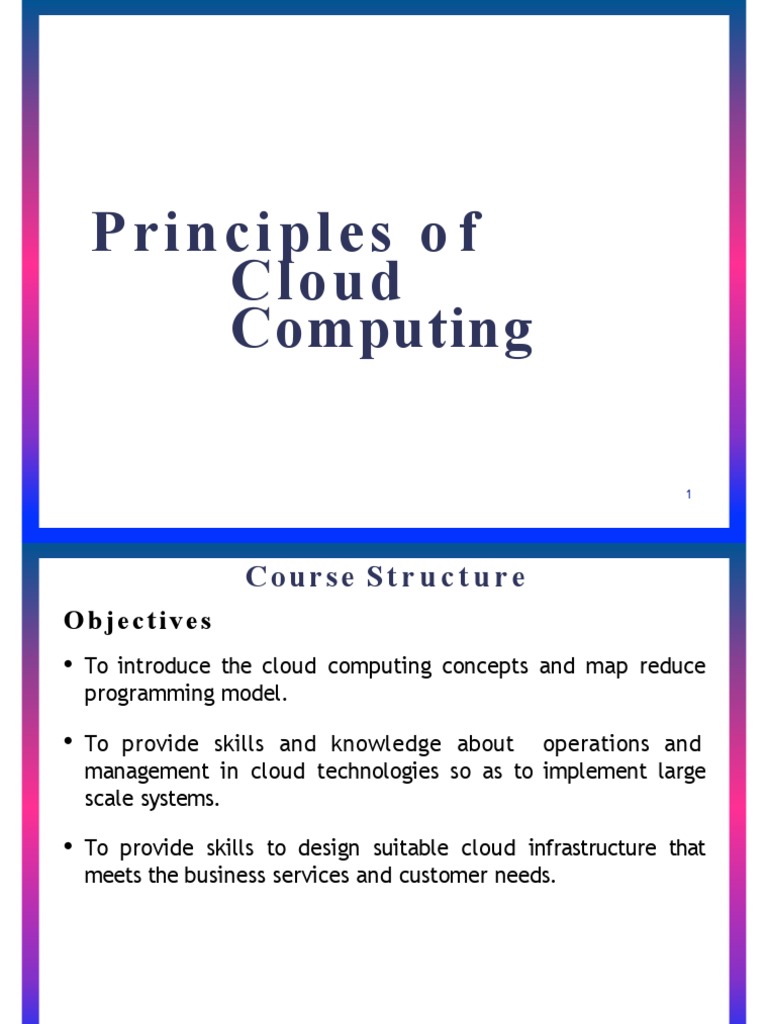 Principles of Cloud Computing

1

Course Structure

Objectives

• To introduce the cloud computing concepts and map reduce programming model.

• To provide skills and knowledge about operations and management in cloud technologies so as to implement large scale systems.

• To provide skills to design suitable cloud infrastructure that meets the business services and customer needs.